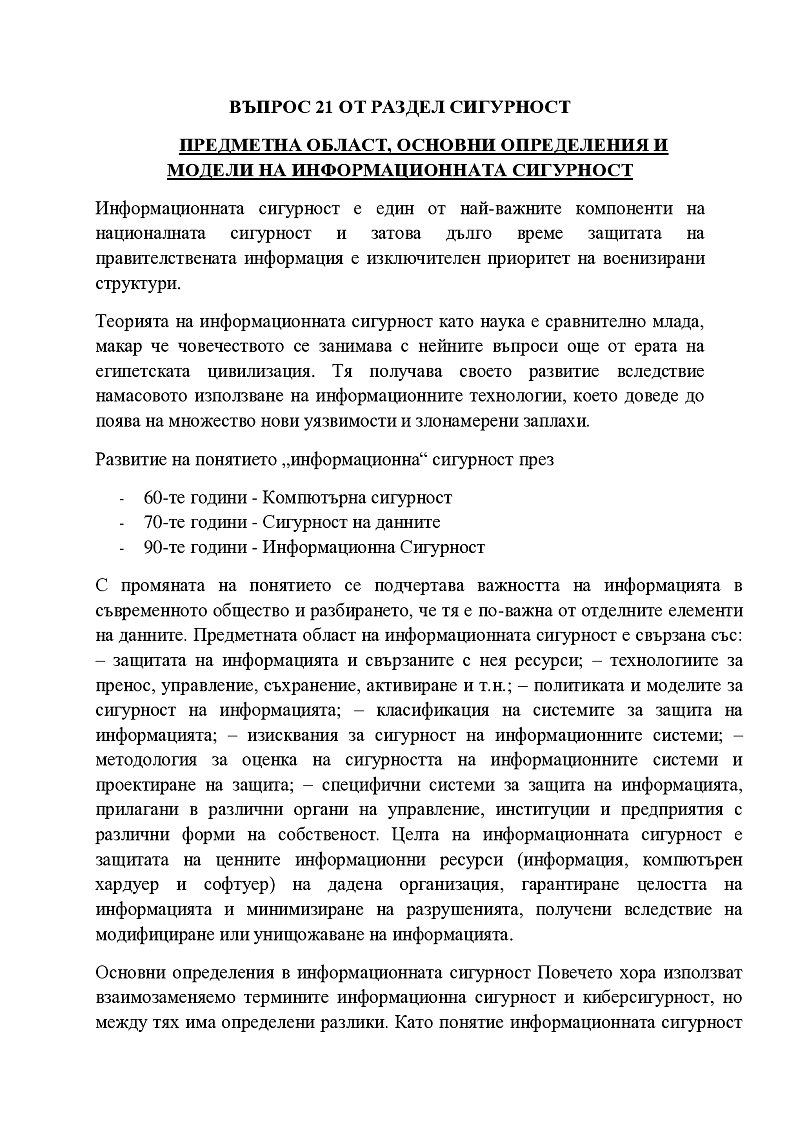 ВЪПРОС 21 ОТ РАЗДЕЛ СИГУРНОСТ

ПРЕДМЕТНА ОБЛАСТ, ОСНОВНИ ОПРЕДЕЛЕНИЯ И МОДЕЛИ НА ИНФОРМАЦИОННАТА СИГУРНОСТ

Информационната сигурност е един от най-важните компоненти на националната сигурност и затова дълго време защитата на правителствената информация е изключителен приоритет на военизирани структури.

Теорията на информационната сигурност като наука е сравнително млада, макар че човечеството се занимава с нейните въпроси още от ерата на египетската цивилизация. Тя получава своето развитие вследствие намасовото използване на информационните технологии, което доведе до поява на множество нови уязвимости и злонамерени заплахи.

Развитие на понятието „информационна“ сигурност през

- 60-те години - Компютърна сигурност
- 70-те години - Сигурност на данните
- 90-те години - Информационна Сигурност

С промяната на понятието се подчертава важността на информацията в съвременното общество и разбирането, че тя е по-важна от отделните елементи на данните. Предметната област на информационната сигурност е свързана със: – защитата на информацията и свързаните с нея ресурси; – технологиите за пренос, управление, съхранение, активиране и т.н.; – политиката и моделите за сигурност на информацията; – класификация на системите за защита на информацията; – изисквания за сигурност на информационните системи; – методология за оценка на сигурността на информационните системи и проектиране на защита; – специфични системи за защита на информацията, прилагани в различни органи на управление, институции и предприятия с различни форми на собственост. Целта на информационната сигурност е защитата на ценните информационни ресурси (информация, компютърен хардуер и софтуер) на дадена организация, гарантиране целостта на информацията и минимизиране на разрушенията, получени вследствие на модифициране или унищожаване на информацията.

Основни определения в информационната сигурност Повечето хора използват взаимозаменяемо термините информационна сигурност и киберсигурност, но между тях има определени разлики. Като понятие информационната сигурност